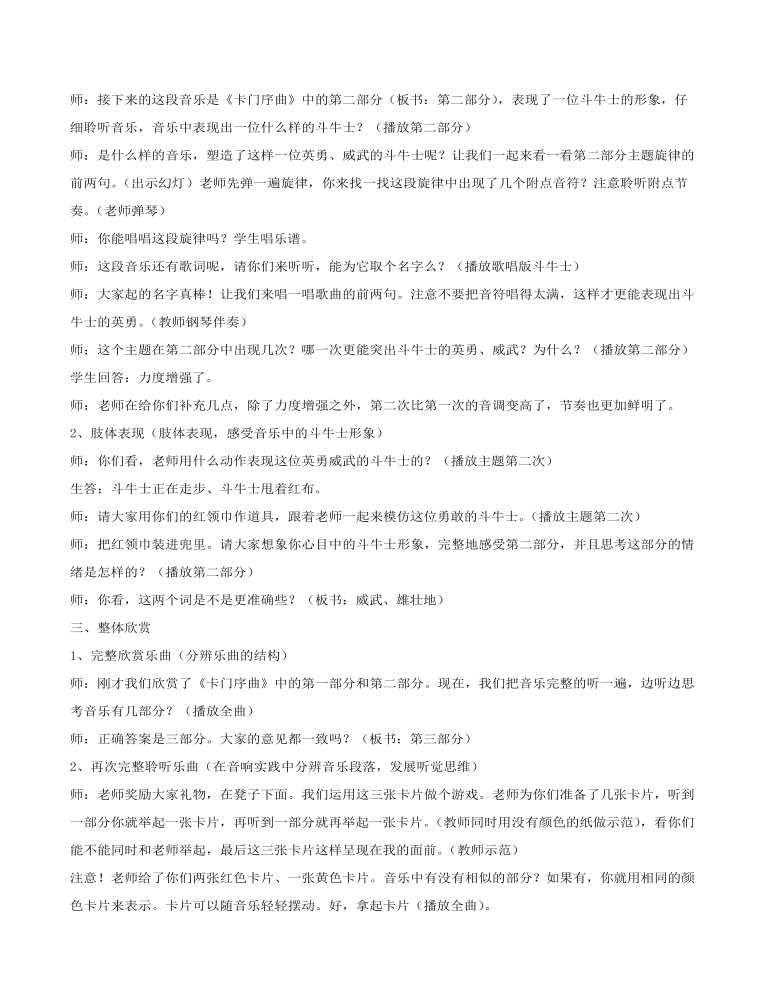 师：接下来的这段音乐是《卡门序曲》中的第二部分（板书：第二部分），表现了一位斗牛士的形象，仔细聆听音乐，音乐中表现出一位什么样的斗牛士？（播放第二部分）

师：是什么样的音乐，塑造了这样一位英勇、威武的斗牛士呢？让我们一起来看一看第二部分主题旋律的前两句。(出示幻灯）老师先弹一遍旋律，你来找一找这段旋律中出现了几个附点音符？注意聆听附点节奏。(老师弹琴）

师：你能唱唱这段旋律吗？学生唱乐谱。

师：这段音乐还有歌词呢，请你们来听听，能为它取个名字么？（播放歌唱版斗牛士）

师：大家起的名字真棒！让我们来唱一唱歌曲的前两句。注意不要把音符唱得太满，这样才更能表现出斗牛士的英勇。(教师钢琴伴奏）

师：这个主题在第二部分中出现几次？哪一次更能突出斗牛士的英勇、威武？为什么？（播放第二部分）

学生回答：力度增强了。

师：老师在给你们补充几点，除了力度增强之外，第二次比第一次的音调变高了，节奏也更加鲜明了。

2、肢体表现（肢体表现，感受音乐中的斗牛士形象）

师：你们看，老师用什么动作表现这位英勇威武的斗牛士的？（播放主题第二次）

生答：斗牛士正在走步、斗牛士甩着红布。

师：请大家用你们的红领巾作道具，跟着老师一起来模仿这位勇敢的斗牛士。(播放主题第二次）

师：把红领巾装进兜里。请大家想象你心目中的斗牛士形象，完整地感受第二部分，并且思考这部分的情绪是怎样的？（播放第二部分）

师：你看，这两个词是不是更准确些？（板书：威武、雄壮地）

三、整体欣赏

1、完整欣赏乐曲（分辨乐曲的结构）

师：刚才我们欣赏了《卡门序曲》中的第一部分和第二部分。现在，我们把音乐完整的听一遍，边听边思考音乐有几部分？（播放全曲）

师：正确答案是三部分。大家的意见都一致吗？（板书：第三部分）

2、再次完整聆听乐曲（在音响实践中分辨音乐段落，发展听觉思维）

师：老师奖励大家礼物，在凳子下面。我们运用这三张卡片做个游戏。老师为你们准备了几张卡片，听到一部分你就举起一张卡片，再听到一部分就再举起一张卡片。(教师同时用没有颜色的纸做示范），看你们能不能同时和老师举起，最后这三张卡片这样呈现在我的面前。(教师示范）

注意！老师给了你们两张红色卡片、一张黄色卡片。音乐中有没有相似的部分？如果有，你就用相同的颜色卡片来表示。卡片可以随音乐轻轻摆动。好，拿起卡片（播放全曲）。